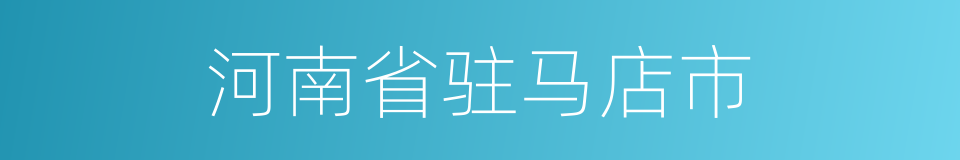 河南省驻马店市